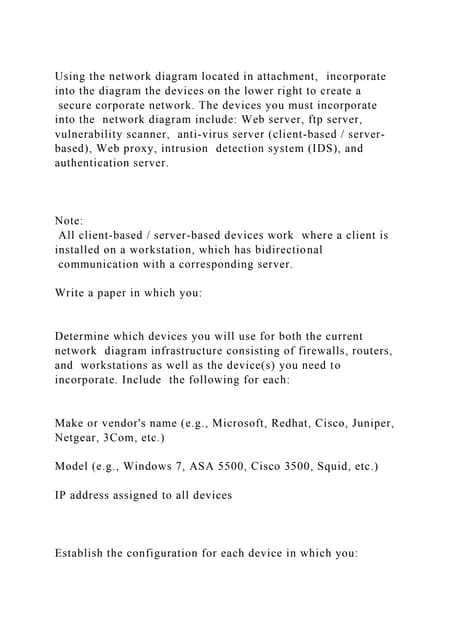 Using the network diagram located in attachment, incorporate into the diagram the devices on the lower right to create a secure corporate network. The devices you must incorporate into the network diagram include: Web server, ftp server, vulnerability scanner, anti-virus server (client-based / server-based), Web proxy, intrusion detection system (IDS), and authentication server.

Note:
All client-based / server-based devices work where a client is installed on a workstation, which has bidirectional communication with a corresponding server.

Write a paper in which you:

Determine which devices you will use for both the current network diagram infrastructure consisting of firewalls, routers, and workstations as well as the device(s) you need to incorporate. Include the following for each:

Make or vendor's name (e.g., Microsoft, Redhat, Cisco, Juniper, Netgear, 3Com, etc.)

Model (e.g., Windows 7, ASA 5500, Cisco 3500, Squid, etc.)

IP address assigned to all devices

Establish the configuration for each device in which you: